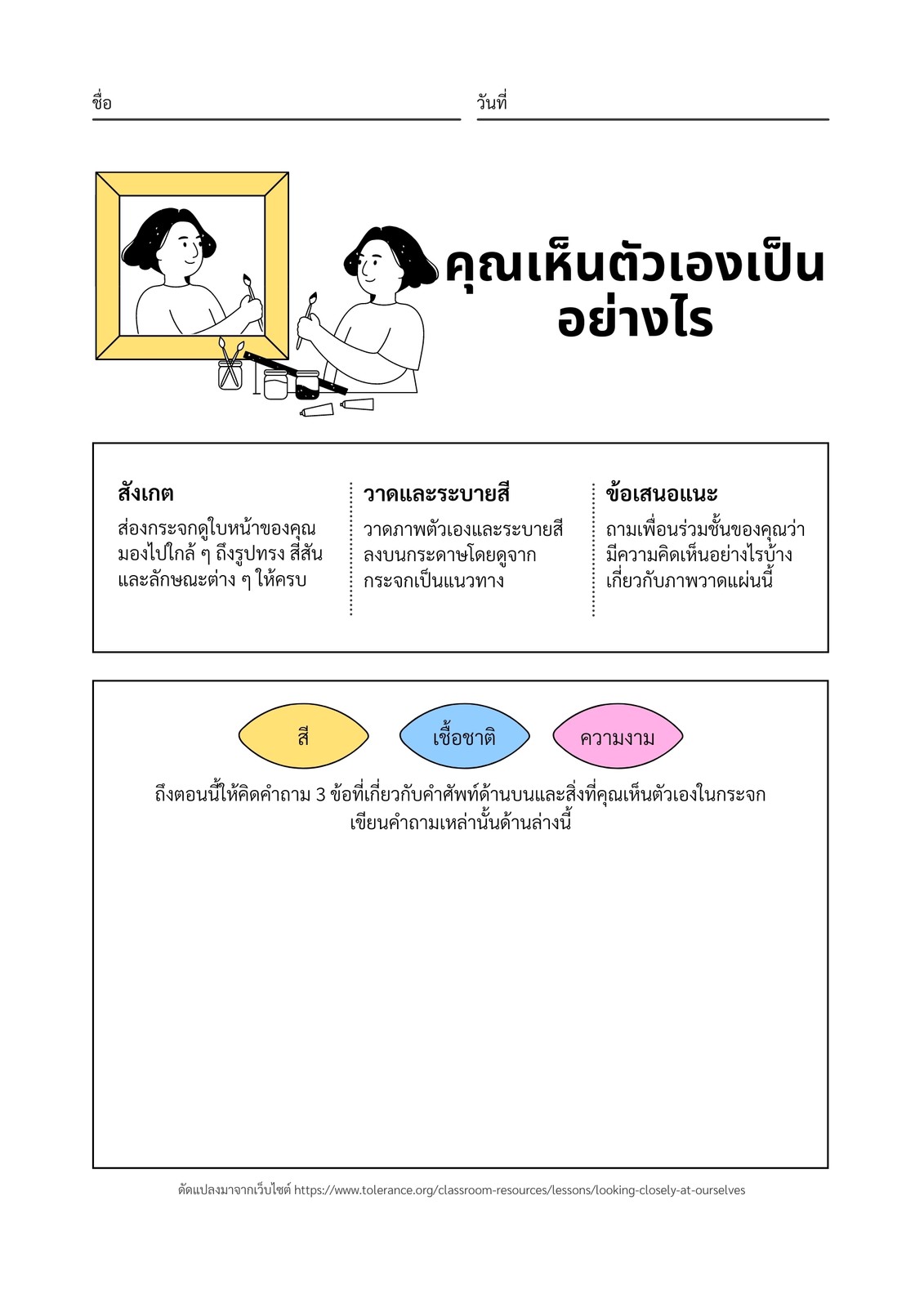 ชื่อ

วันที่

คุณเห็นตัวเองเป็นอย่างไร

สังเกต

ส่องกระจกดูใบหน้าของคุณ มองไปใกล้ ๆ ถึงรูปทรง สีสัน และลักษณะต่าง ๆ ให้ครบ

วาดและระบายสี

วาดภาพตัวเองและระบายสีลงบนกระดาษโดยดูจากกระจกเป็นแนวทาง

ข้อเสนอแนะ

ถามเพื่อนร่วมชั้นของคุณว่ามีความคิดเห็นอย่างไรบ้างเกี่ยวกับภาพวาดแผ่นนี้

สี

เชื้อชาติ

ความงาม

ถึงตอนนี้ให้คิดคำถาม 3 ข้อที่เกี่ยวกับคำศัพท์ด้านบนและสิ่งที่คุณเห็นตัวเองในกระจก เขียนคำถามเหล่านั้นด้านล่างนี้

ดัดแปลงมาจากเว็บไซต์ https://www.tolerance.org/classroom-resources/lessons/looking-closely-at-ourselves